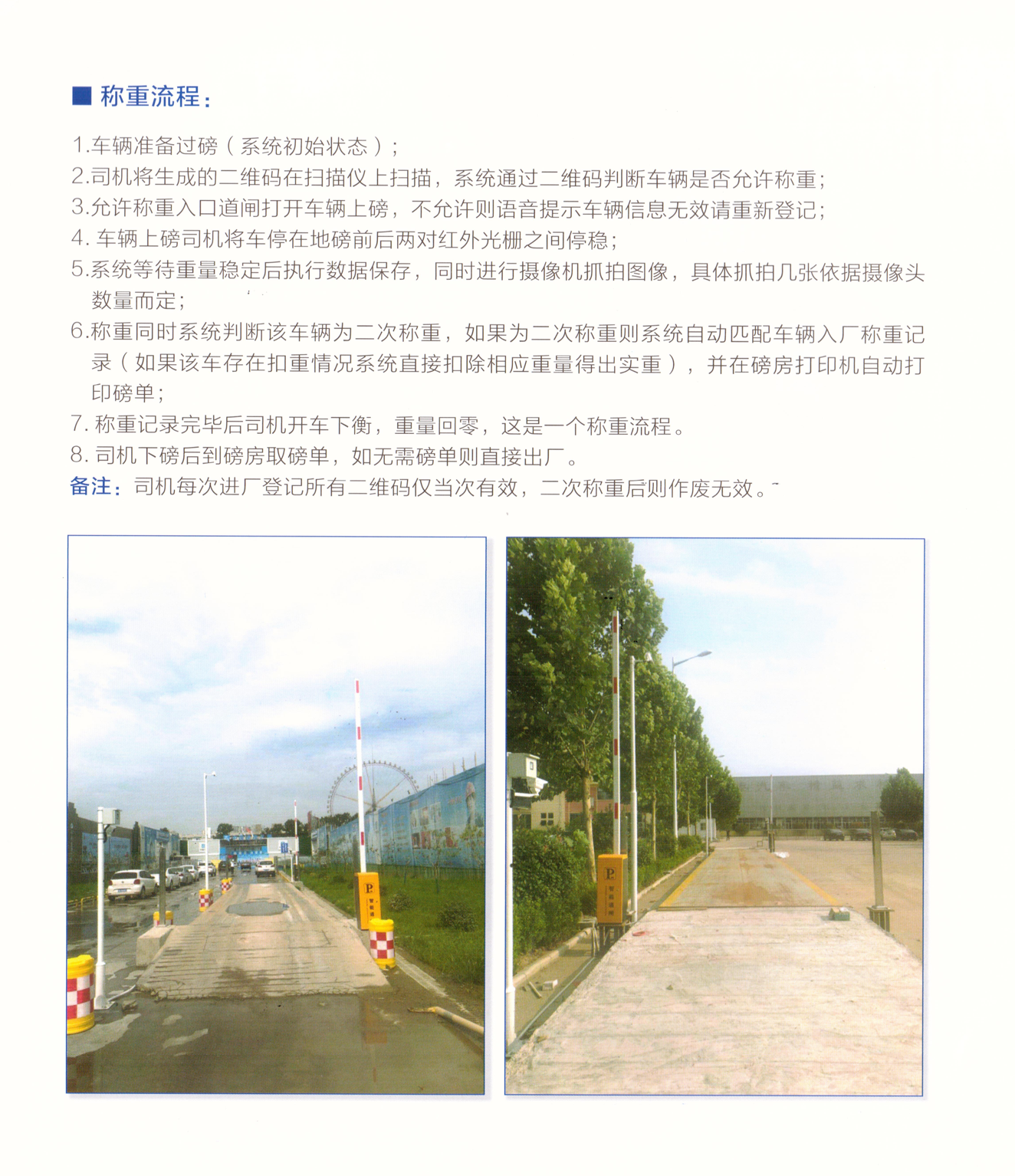 ■ 称重流程：

1.车辆准备过磅（系统初始状态）；
2.司机将生成的二维码在扫描仪上扫描，系统通过二维码判断车辆是否允许称重；
3.允许称重入口道闸打开车辆上磅，不允许则语音提示车辆信息无效请重新登记；
4. 车辆上磅司机将车停在地磅前后两对红外光栅之间停稳；
5.系统等待重量稳定后执行数据保存，同时进行摄像机抓拍图像，具体抓拍几张依据摄像头数量而定；
6.称重同时系统判断该车辆为二次称重，如果为二次称重则系统自动匹配车辆入厂称重记录（如果该车存在扣重情况系统直接扣除相应重量得出实重），并在磅房打印机自动打印磅单；
7. 称重记录完毕后司机开车下衡，重量回零，这是一个称重流程。
8. 司机下磅后到磅房取磅单，如无需磅单则直接出厂。
备注：司机每次进厂登记所有二维码仅当次有效，二次称重后则作废无效。

P

P